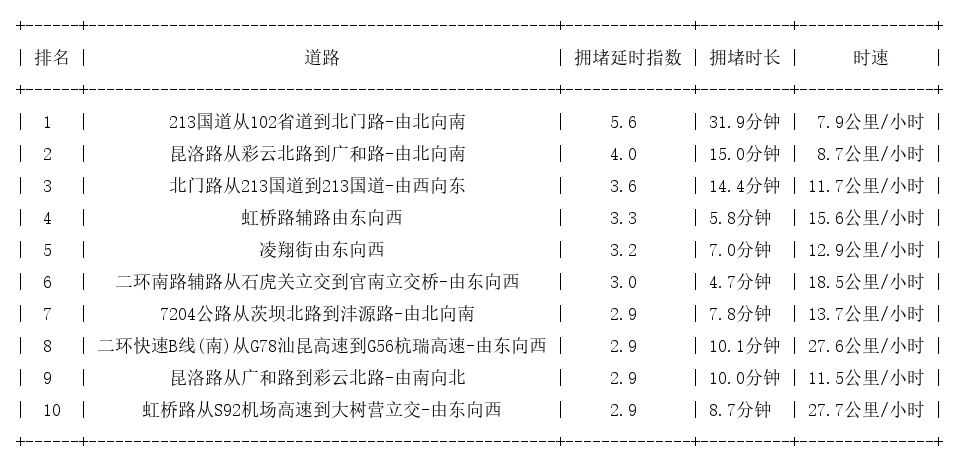 | 排名 | 道路 | 拥堵延时指数 | 拥堵时长 | 时速 |
|---|---|---|---|---|
| 1 | 213国道从102省道到北门路-由北向南 | 5.6 | 31.9分钟 | 7.9公里/小时 |
| 2 | 昆洛路从彩云北路到广和路-由北向南 | 4.0 | 15.0分钟 | 8.7公里/小时 |
| 3 | 北门路从213国道到213国道-由西向东 | 3.6 | 14.4分钟 | 11.7公里/小时 |
| 4 | 虹桥路辅路由东向西 | 3.3 | 5.8分钟 | 15.6公里/小时 |
| 5 | 凌翔街由东向西 | 3.2 | 7.0分钟 | 12.9公里/小时 |
| 6 | 二环南路辅路从石虎关立交到官南立交桥-由东向西 | 3.0 | 4.7分钟 | 18.5公里/小时 |
| 7 | 7204公路从茨坝北路到沣源路-由北向南 | 2.9 | 7.8分钟 | 13.7公里/小时 |
| 8 | 二环快速B线(南)从G78汕昆高速到G56杭瑞高速-由东向西 | 2.9 | 10.1分钟 | 27.6公里/小时 |
| 9 | 昆洛路从广和路到彩云北路-由南向北 | 2.9 | 10.0分钟 | 11.5公里/小时 |
| 10 | 虹桥路从S92机场高速到大树营立交-由东向西 | 2.9 | 8.7分钟 | 27.7公里/小时 |